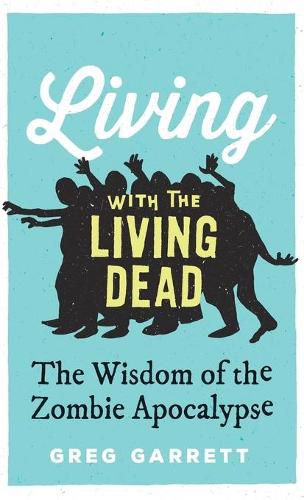 Living
WITH THE
LIVING
DEAD

The Wisdom of the Zombie Apocalypse

GREG GARRETT